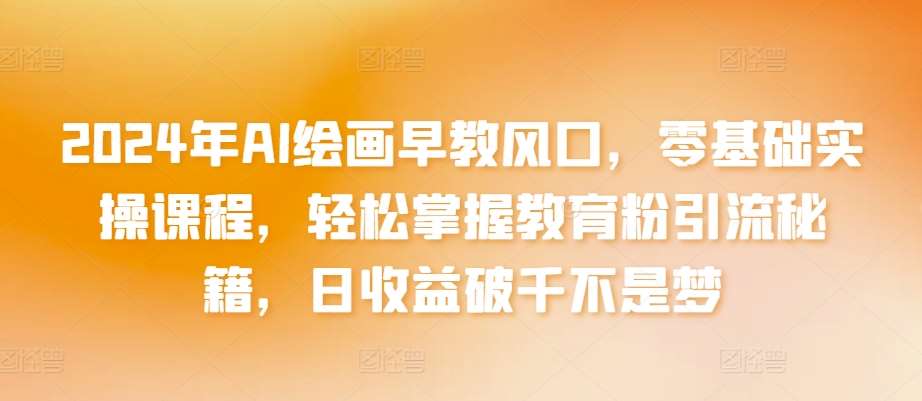 2024年AI绘画早教风口，零基础实操课程，轻松掌握教育粉引流秘籍，日收益破千不是梦